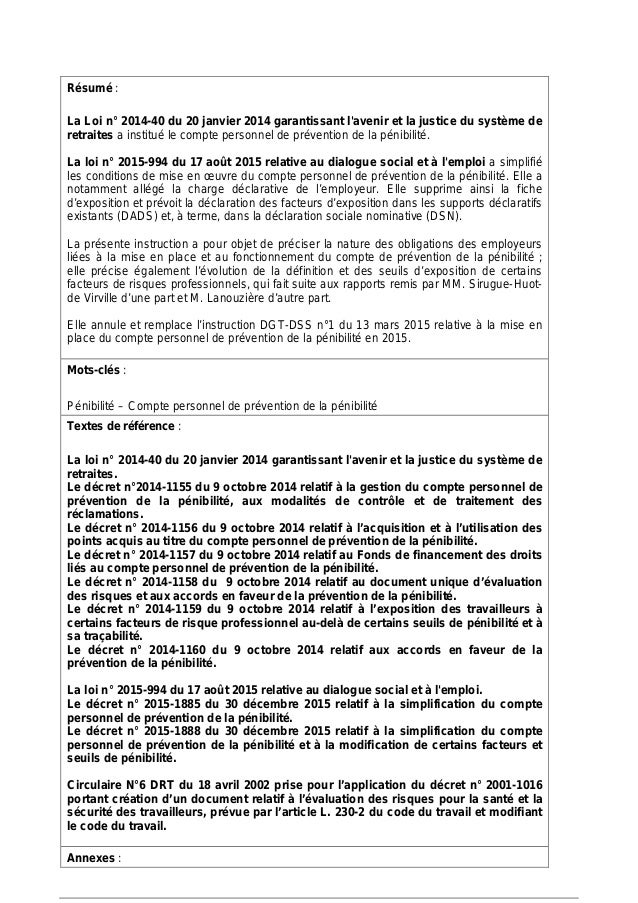 Résumé :

La Loi n° 2014-40 du 20 janvier 2014 garantissant l'avenir et la justice du système de retraites a institué le compte personnel de prévention de la pénibilité.

La loi n° 2015-994 du 17 août 2015 relative au dialogue social et à l'emploi a simplifié les conditions de mise en œuvre du compte personnel de prévention de la pénibilité. Elle a notamment allégé la charge déclarative de l'employeur. Elle supprime ainsi la fiche d'exposition et prévoit la déclaration des facteurs d'exposition dans les supports déclaratifs existants (DADS) et, à terme, dans la déclaration sociale nominative (DSN).

La présente instruction a pour objet de préciser la nature des obligations des employeurs liées à la mise en place et au fonctionnement du compte de prévention de la pénibilité ; elle précise également l'évolution de la définition et des seuils d'exposition de certains facteurs de risques professionnels, qui fait suite aux rapports remis par MM. Sirugue-Huot-de Virville d'une part et M. Lanouzière d'autre part.

Elle annule et remplace l'instruction DGT-DSS n°1 du 13 mars 2015 relative à la mise en place du compte personnel de prévention de la pénibilité en 2015.

Mots-clés :

Pénibilité – Compte personnel de prévention de la pénibilité

Textes de référence :

La loi n° 2014-40 du 20 janvier 2014 garantissant l'avenir et la justice du système de retraites.
Le décret n°2014-1155 du 9 octobre 2014 relatif à la gestion du compte personnel de prévention de la pénibilité, aux modalités de contrôle et de traitement des réclamations.
Le décret n° 2014-1156 du 9 octobre 2014 relatif à l'acquisition et à l'utilisation des points acquis au titre du compte personnel de prévention de la pénibilité.
Le décret n° 2014-1157 du 9 octobre 2014 relatif au Fonds de financement des droits liés au compte personnel de prévention de la pénibilité.
Le décret n° 2014-1158 du 9 octobre 2014 relatif au document unique d'évaluation des risques et aux accords en faveur de la prévention de la pénibilité.
Le décret n° 2014-1159 du 9 octobre 2014 relatif à l'exposition des travailleurs à certains facteurs de risque professionnel au-delà de certains seuils de pénibilité et à sa traçabilité.
Le décret n° 2014-1160 du 9 octobre 2014 relatif aux accords en faveur de la prévention de la pénibilité.

La loi n° 2015-994 du 17 août 2015 relative au dialogue social et à l'emploi.
Le décret n° 2015-1885 du 30 décembre 2015 relatif à la simplification du compte personnel de prévention de la pénibilité.
Le décret n° 2015-1888 du 30 décembre 2015 relatif à la simplification du compte personnel de prévention de la pénibilité et à la modification de certains facteurs et seuils de pénibilité.

Circulaire N°6 DRT du 18 avril 2002 prise pour l'application du décret n° 2001-1016 portant création d'un document relatif à l'évaluation des risques pour la santé et la sécurité des travailleurs, prévue par l'article L. 230-2 du code du travail et modifiant le code du travail.

Annexes :